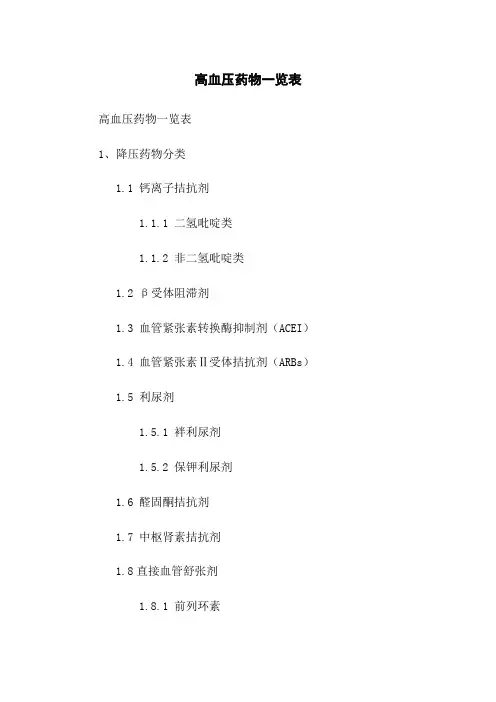 高血压药物一览表

高血压药物一览表

1、降压药物分类

1.1 钙离子拮抗剂

1.1.1 二氢吡啶类

1.1.2 非二氢吡啶类

1.2 β受体阻滞剂

1.3 血管紧张素转换酶抑制剂（ACEI）

1.4 血管紧张素Ⅱ受体拮抗剂（ARBs）

1.5 利尿剂

1.5.1 袢利尿剂

1.5.2 保钾利尿剂

1.6 醛固酮拮抗剂

1.7 中枢肾素拮抗剂

1.8 直接血管舒张剂

1.8.1 前列环素